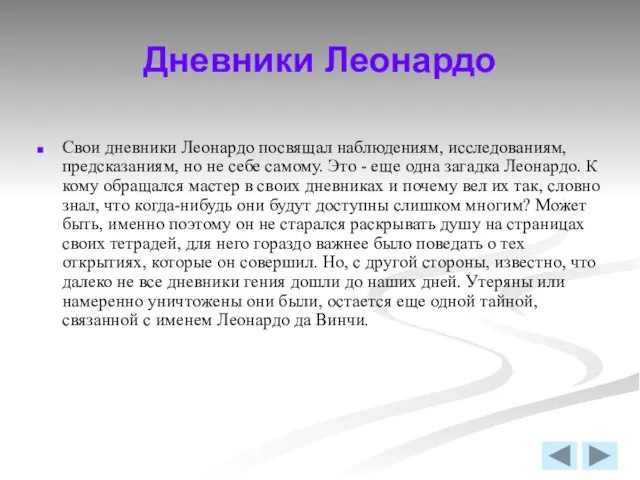 Дневники Леонардо

Свои дневники Леонардо посвящал наблюдениям, исследованиям, предсказаниям, но не себе самому. Это - еще одна загадка Леонардо. К кому обращался мастер в своих дневниках и почему вел их так, словно знал, что когда-нибудь они будут доступны слишком многим? Может быть, именно поэтому он не старался раскрывать душу на страницах своих тетрадей, для него гораздо важнее было поведать о тех открытиях, которые он совершил. Но, с другой стороны, известно, что далеко не все дневники гения дошли до наших дней. Утеряны или намеренно уничтожены они были, остается еще одной тайной, связанной с именем Леонардо да Винчи.